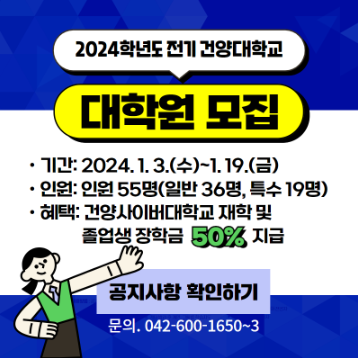 2024학년도 전기 건양대학교

대학원 모집

· 기간: 2024. 1. 3.(수)~1. 19.(금)
· 인원: 인원 55명(일반 36명, 특수 19명)
· 혜택: 건양사이버대학교 재학 및 졸업생 장학금 50% 지급

공지사항 확인하기

문의. 042-600-1650~3